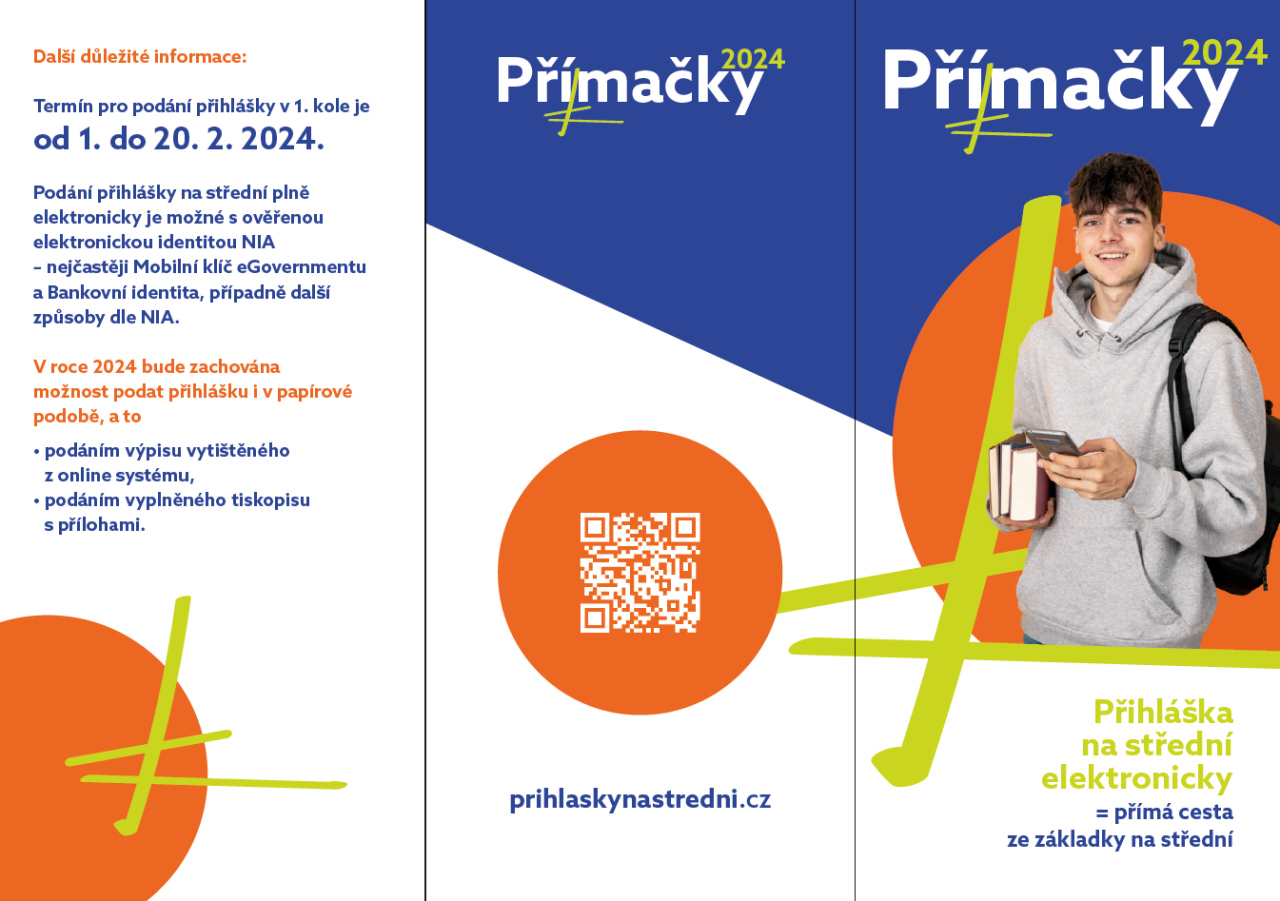 Další důležité informace:

Termín pro podání přihlášky v 1. kole je od 1. do 20. 2. 2024.

Podání přihlášky na střední plně elektronicky je možné s ověřenou elektronickou identitou NIA – nejčastěji Mobilní klíč eGovernmentu a Bankovní identita, případně další způsoby dle NIA.

V roce 2024 bude zachována možnost podat přihlášku i v papírové podobě, a to

• podáním výpisu vytištěného z online systému,
• podáním vyplněného tiskopisu s přílohami.

Přímačky 2024

prihlaskynastredni.cz

Přímačky 2024

Přihláška na střední elektronicky
= přímá cesta ze základky na střední